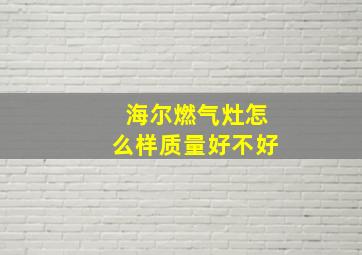 海尔燃气灶怎么样质量好不好